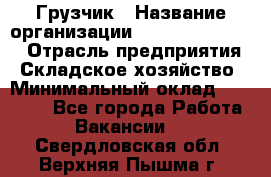 Грузчик   Название организации
Отрасль предприятия Складское хозяйство
Минимальный оклад
Все города Работа Вакансии
Свердловская обл
Верхняя Пышма г